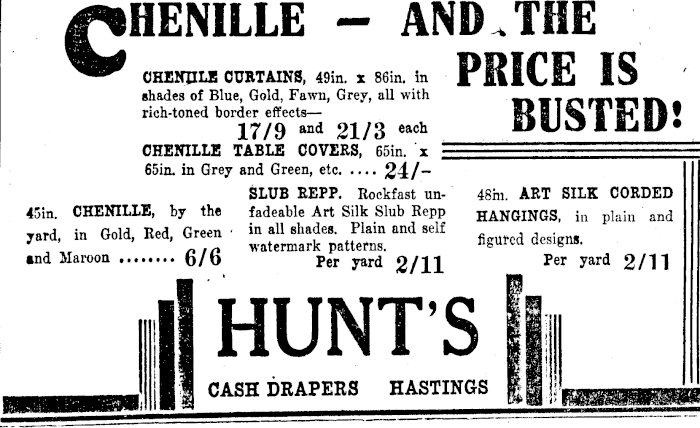 CHENILLE — AND THE PRICE IS BUSTED!

CHENILLE CURTAINS, 49in. x 86in. in shades of Blue, Gold, Fawn, Grey, all with rich-toned border effects— 17/9 and 21/3 each

CHENILLE TABLE COVERS, 65in. x 65in. in Grey and Green, etc. .... 24/-

45in. CHENILLE, by the yard, in Gold, Red, Green and Maroon ........ 6/6

SLUB REPP. Rockfast unfadeable Art Silk Slub Repp in all shades. Plain and self watermark patterns. Per yard 2/11

48in. ART SILK CORDED HANGINGS, in plain and figured designs. Per yard 2/11

HUNT'S

CASH DRAPERS HASTINGS